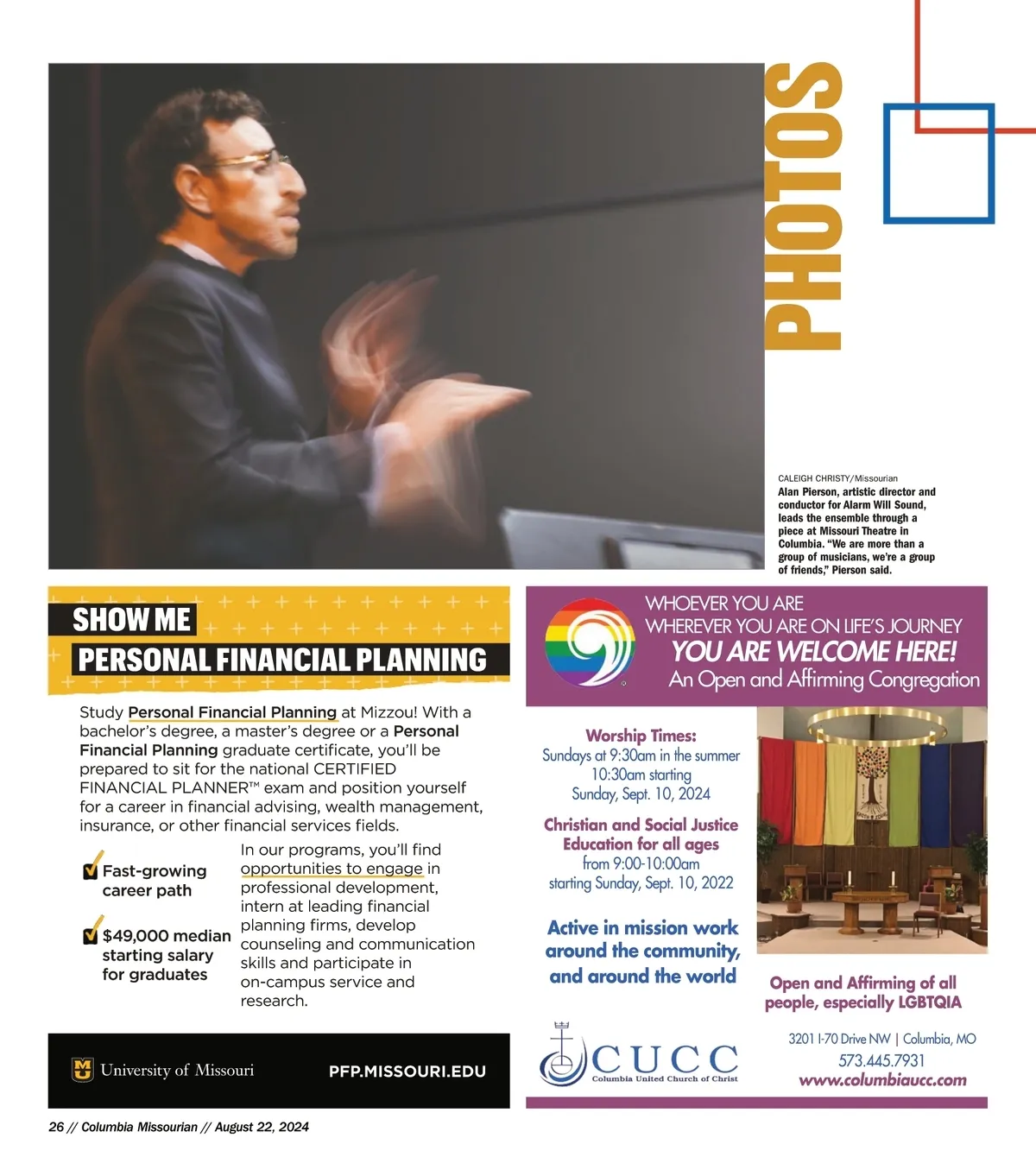 PHOTOS

CALEIGH CHRISTY/Missourian
Alan Pierson, artistic director and conductor for Alarm Will Sound, leads the ensemble through a piece at Missouri Theatre in Columbia. "We are more than a group of musicians, we're a group of friends," Pierson said.

SHOW ME
PERSONAL FINANCIAL PLANNING

Study Personal Financial Planning at Mizzou! With a bachelor's degree, a master's degree or a Personal Financial Planning graduate certificate, you'll be prepared to sit for the national CERTIFIED FINANCIAL PLANNER™ exam and position yourself for a career in financial advising, wealth management, insurance, or other financial services fields.

Fast-growing career path

$49,000 median starting salary for graduates

In our programs, you'll find opportunities to engage in professional development, intern at leading financial planning firms, develop counseling and communication skills and participate in on-campus service and research.

University of Missouri
PFP.MISSOURI.EDU

WHOEVER YOU ARE
WHEREVER YOU ARE ON LIFE'S JOURNEY
YOU ARE WELCOME HERE!
An Open and Affirming Congregation

Worship Times:
Sundays at 9:30am in the summer
10:30am starting
Sunday, Sept. 10, 2024

Christian and Social Justice Education for all ages
from 9:00-10:00am
starting Sunday, Sept. 10, 2022

Active in mission work around the community, and around the world

Open and Affirming of all people, especially LGBTQIA

CUCC
Columbia United Church of Christ

3201 I-70 Drive NW | Columbia, MO
573.445.7931
www.columbiaucc.com

26 // Columbia Missourian // August 22, 2024